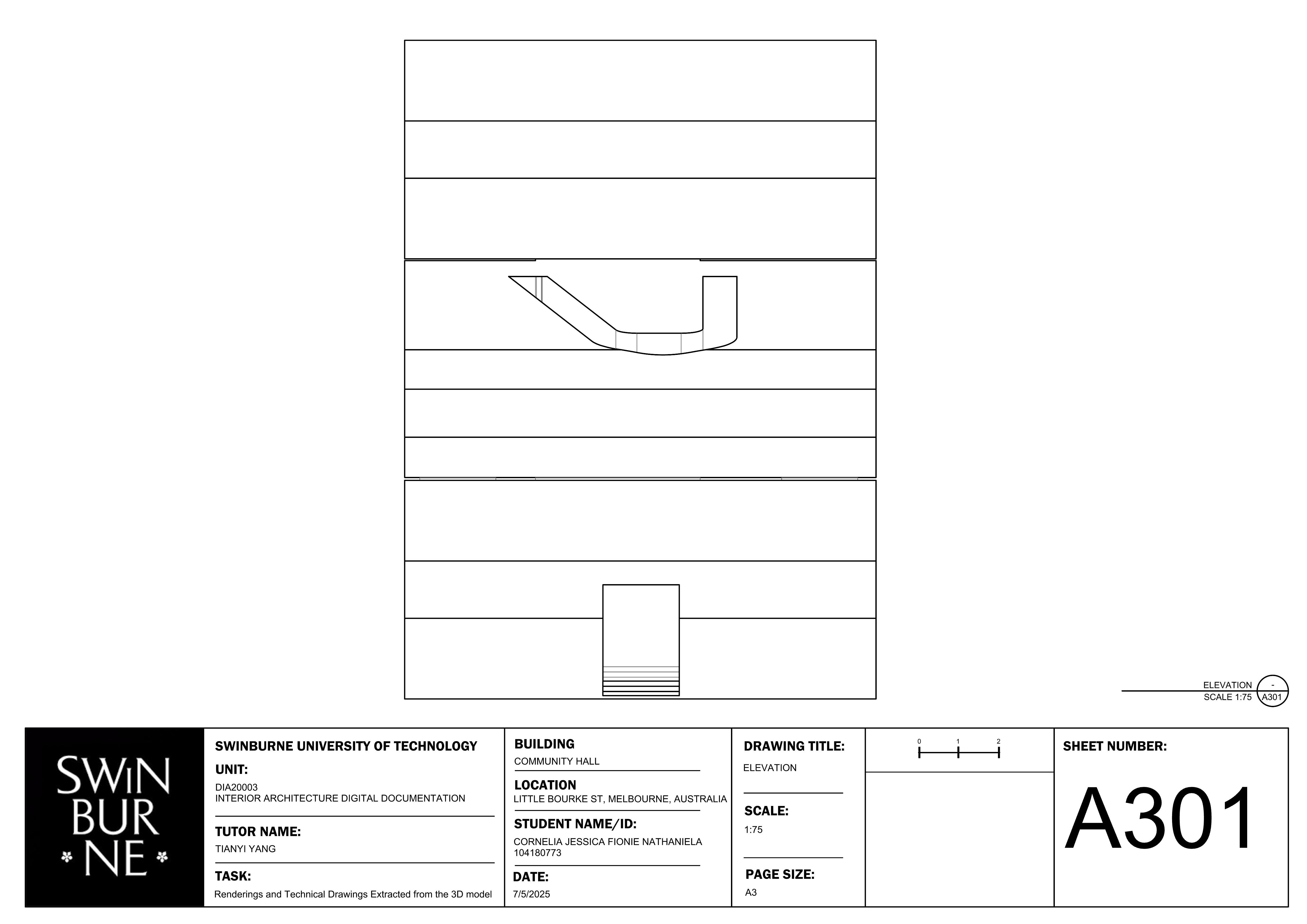 ELEVATION
SCALE 1:75

-
A301

SWIN
BUR
NE

SWINBURNE UNIVERSITY OF TECHNOLOGY

UNIT:
DIA20003
INTERIOR ARCHITECTURE DIGITAL DOCUMENTATION

TUTOR NAME:
TIANYI YANG

TASK:
Renderings and Technical Drawings Extracted from the 3D model

BUILDING
COMMUNITY HALL

LOCATION
LITTLE BOURKE ST, MELBOURNE, AUSTRALIA

STUDENT NAME/ID:
CORNELIA JESSICA FIONIE NATHANIELA
104180773

DATE:
7/5/2025

DRAWING TITLE:
ELEVATION

SCALE:
1:75

PAGE SIZE:
A3

0 1 2

SHEET NUMBER:
A301